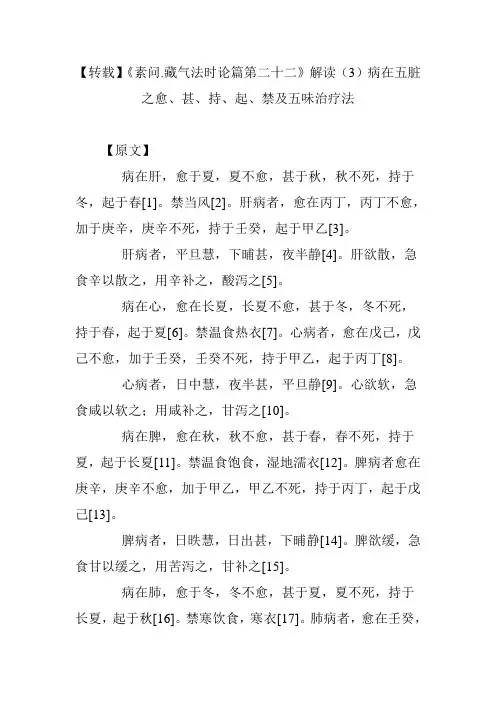 【转载】《素问.藏气法时论篇第二十二》解读（3）病在五脏之愈、甚、持、起、禁及五味治疗法

【原文】

病在肝，愈于夏，夏不愈，甚于秋，秋不死，持于冬，起于春[1]。禁当风[2]。肝病者，愈在丙丁，丙丁不愈，加于庚辛，庚辛不死，持于壬癸，起于甲乙[3]。

肝病者，平旦慧，下晡甚，夜半静[4]。肝欲散，急食辛以散之，用辛补之，酸泻之[5]。

病在心，愈在长夏，长夏不愈，甚于冬，冬不死，持于春，起于夏[6]。禁温食热衣[7]。心病者，愈在戊己，戊己不愈，加于壬癸，壬癸不死，持于甲乙，起于丙丁[8]。

心病者，日中慧，夜半甚，平旦静[9]。心欲软，急食咸以软之；用咸补之，甘泻之[10]。

病在脾，愈在秋，秋不愈，甚于春，春不死，持于夏，起于长夏[11]。禁温食饱食，湿地濡衣[12]。脾病者愈在庚辛，庚辛不愈，加于甲乙，甲乙不死，持于丙丁，起于戊己[13]。

脾病者，日昳慧，日出甚，下晡静[14]。脾欲缓，急食甘以缓之，用苦泻之，甘补之[15]。

病在肺，愈于冬，冬不愈，甚于夏，夏不死，持于长夏，起于秋[16]。禁寒饮食，寒衣[17]。肺病者，愈在壬癸，